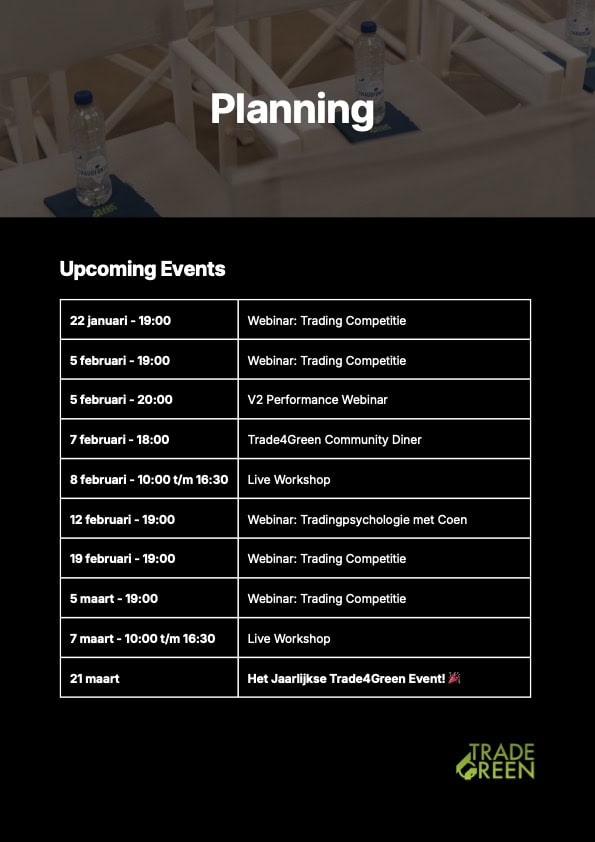 Planning

Upcoming Events

| 22 januari - 19:00 | Webinar: Trading Competitie |
|---|---|
| 5 februari - 19:00 | Webinar: Trading Competitie |
| 5 februari - 20:00 | V2 Performance Webinar |
| 7 februari - 18:00 | Trade4Green Community Diner |
| 8 februari - 10:00 t/m 16:30 | Live Workshop |
| 12 februari - 19:00 | Webinar: Tradingpsychologie met Coen |
| 19 februari - 19:00 | Webinar: Trading Competitie |
| 5 maart - 19:00 | Webinar: Trading Competitie |
| 7 maart - 10:00 t/m 16:30 | Live Workshop |
| 21 maart | Het Jaarlijkse Trade4Green Event! 🎉 |

TRADE
GREEN